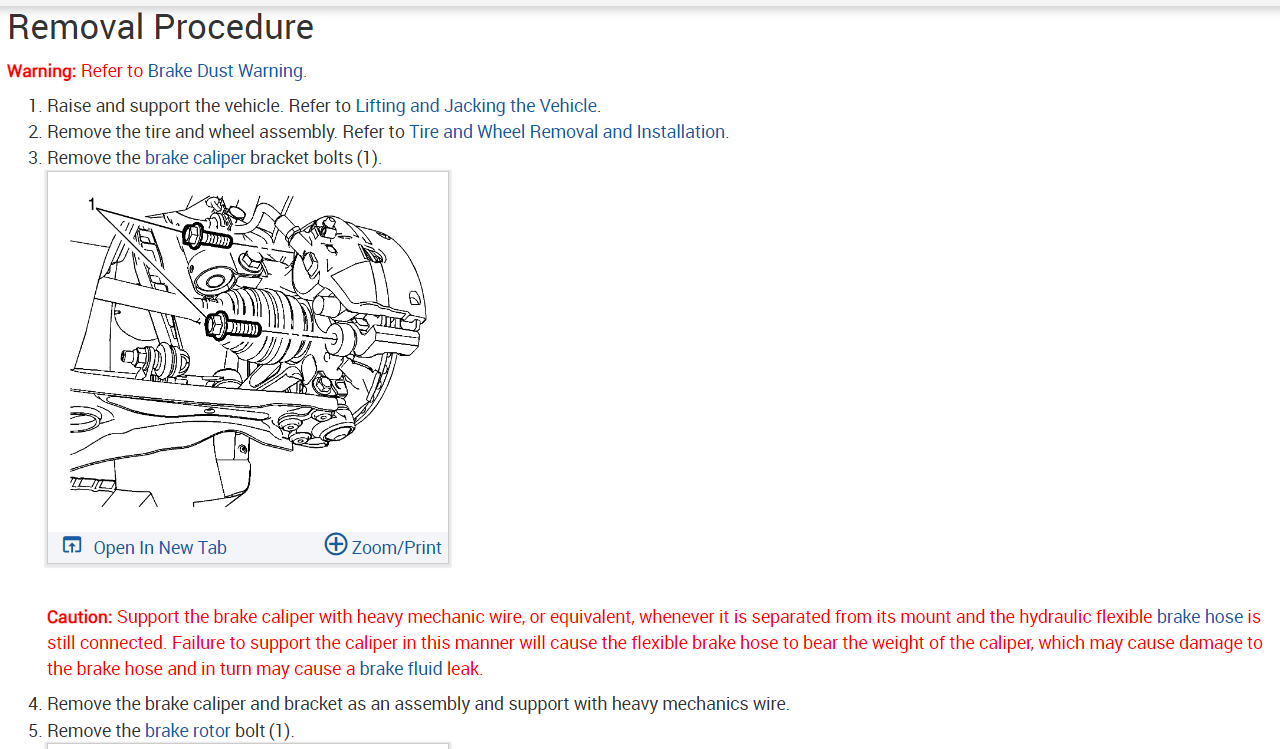 Removal Procedure

Warning: Refer to Brake Dust Warning.

1. Raise and support the vehicle. Refer to Lifting and Jacking the Vehicle.
2. Remove the tire and wheel assembly. Refer to Tire and Wheel Removal and Installation.
3. Remove the brake caliper bracket bolts (1).

1

Open In New Tab
Zoom/Print

Caution: Support the brake caliper with heavy mechanic wire, or equivalent, whenever it is separated from its mount and the hydraulic flexible brake hose is still connected. Failure to support the caliper in this manner will cause the flexible brake hose to bear the weight of the caliper, which may cause damage to the brake hose and in turn may cause a brake fluid leak.

4. Remove the brake caliper and bracket as an assembly and support with heavy mechanics wire.
5. Remove the brake rotor bolt (1).